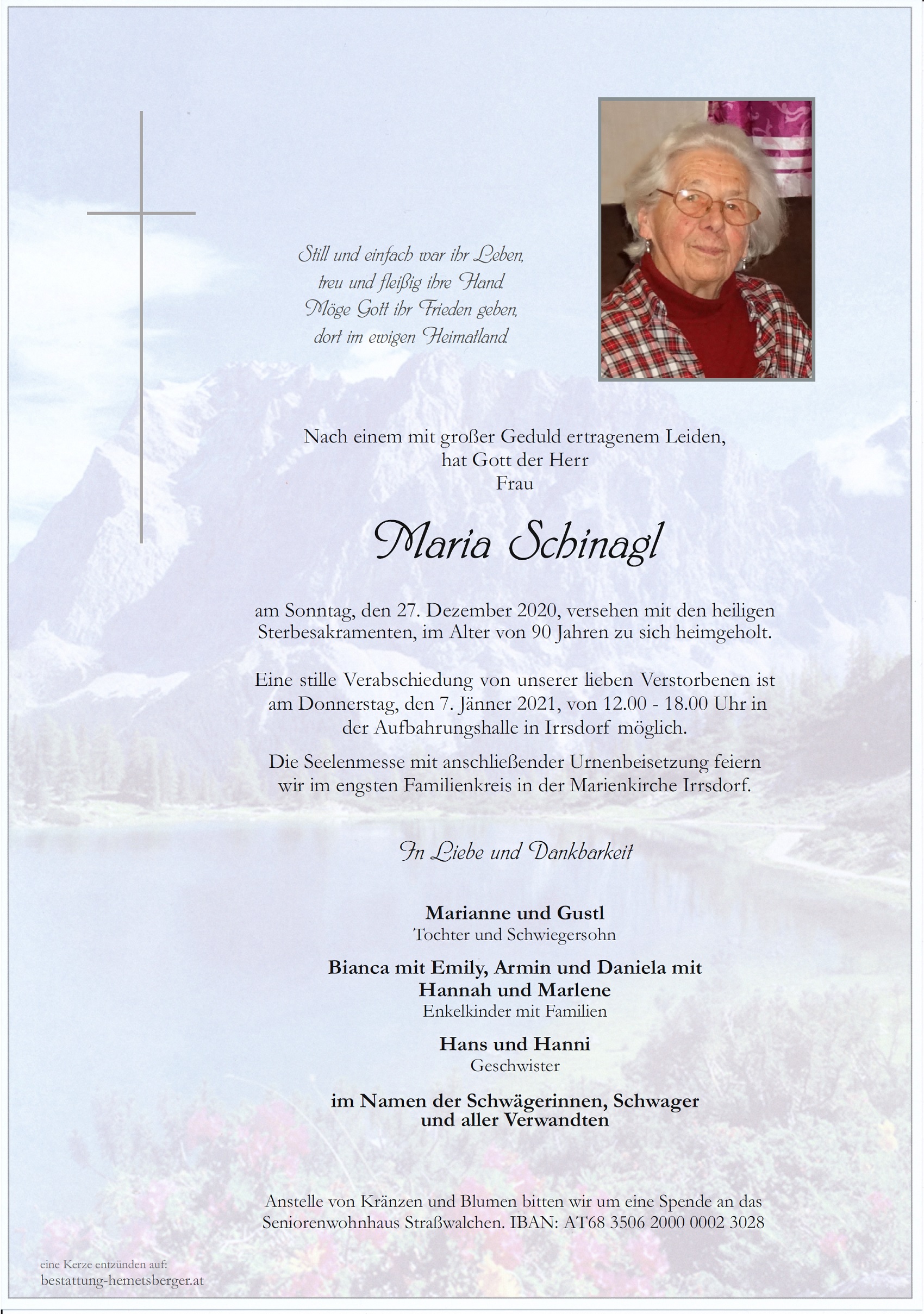 Still und einfach war ihr Leben,
treu und fleißig ihre Hand.
Möge Gott ihr Frieden geben,
dort im ewigen Heimatland.

Nach einem mit großer Geduld ertragenem Leiden,
hat Gott der Herr
Frau

Maria Schinagl

am Sonntag, den 27. Dezember 2020, versehen mit den heiligen Sterbesakramenten, im Alter von 90 Jahren zu sich heimgeholt.

Eine stille Verabschiedung von unserer lieben Verstorbenen ist am Donnerstag, den 7. Jänner 2021, von 12.00 - 18.00 Uhr in der Aufbahrungshalle in Irrsdorf möglich.

Die Seelenmesse mit anschließender Urnenbeisetzung feiern wir im engsten Familienkreis in der Marienkirche Irrsdorf.

In Liebe und Dankbarkeit

Marianne und Gustl
Tochter und Schwiegersohn

Bianca mit Emily, Armin und Daniela mit Hannah und Marlene
Enkelkinder mit Familien

Hans und Hanni
Geschwister

im Namen der Schwägerinnen, Schwager und aller Verwandten

Anstelle von Kränzen und Blumen bitten wir um eine Spende an das Seniorenwohnhaus Straßwalchen. IBAN: AT68 3506 2000 0002 3028

eine Kerze entzünden auf:
bestattung-hemetsberger.at